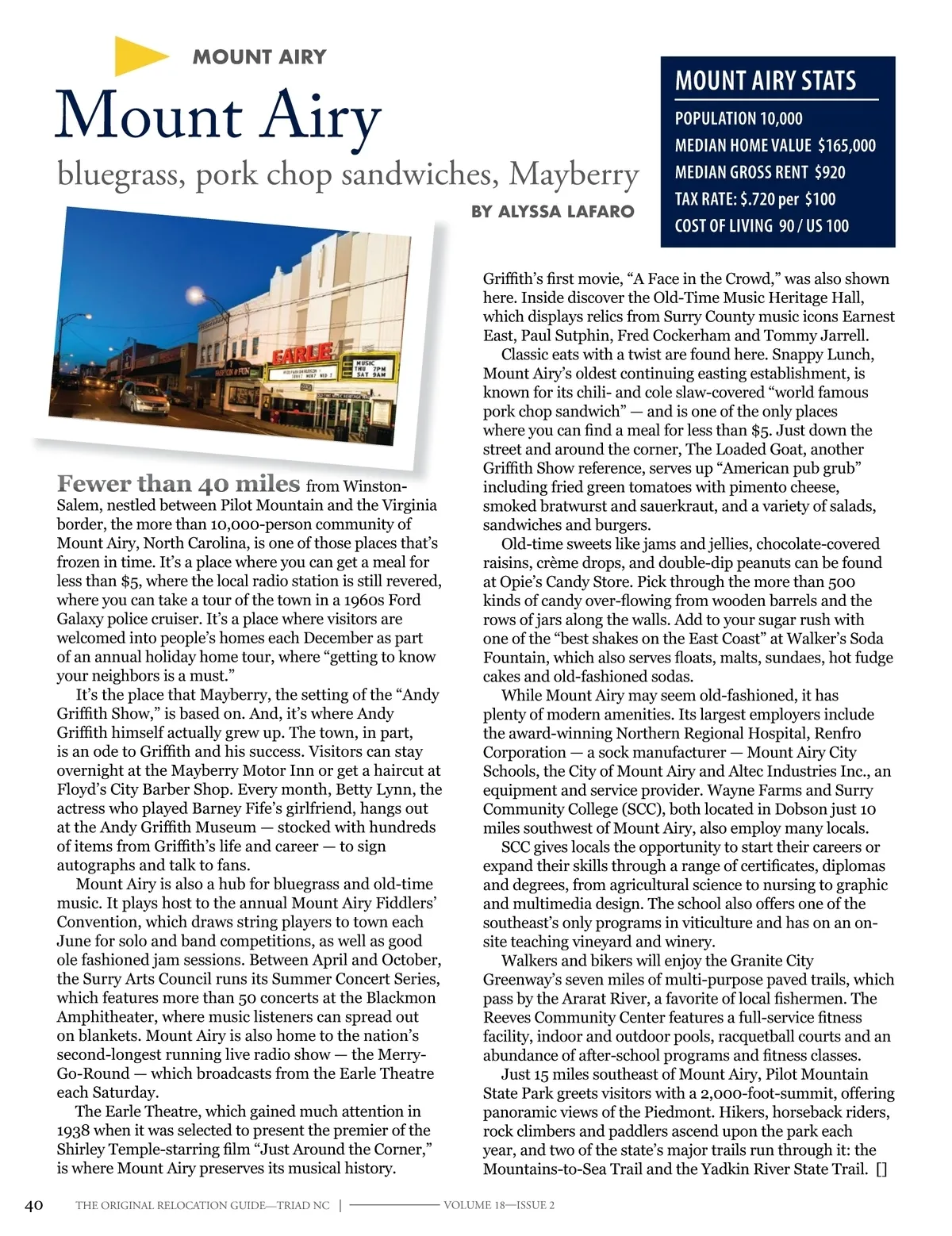 MOUNT AIRY

Mount Airy

bluegrass, pork chop sandwiches, Mayberry

BY ALYSSA LAFARO

MOUNT AIRY STATS

POPULATION 10,000

MEDIAN HOME VALUE $165,000

MEDIAN GROSS RENT $920

TAX RATE: $.720 per $100

COST OF LIVING 90 / US 100

EARLE

MUSIC THU 7PM SAT 9AM

Fewer than 40 miles from Winston-Salem, nestled between Pilot Mountain and the Virginia border, the more than 10,000-person community of Mount Airy, North Carolina, is one of those places that's frozen in time. It's a place where you can get a meal for less than $5, where the local radio station is still revered, where you can take a tour of the town in a 1960s Ford Galaxy police cruiser. It's a place where visitors are welcomed into people's homes each December as part of an annual holiday home tour, where "getting to know your neighbors is a must."

It's the place that Mayberry, the setting of the "Andy Griffith Show," is based on. And, it's where Andy Griffith himself actually grew up. The town, in part, is an ode to Griffith and his success. Visitors can stay overnight at the Mayberry Motor Inn or get a haircut at Floyd's City Barber Shop. Every month, Betty Lynn, the actress who played Barney Fife's girlfriend, hangs out at the Andy Griffith Museum — stocked with hundreds of items from Griffith's life and career — to sign autographs and talk to fans.

Mount Airy is also a hub for bluegrass and old-time music. It plays host to the annual Mount Airy Fiddlers' Convention, which draws string players to town each June for solo and band competitions, as well as good ole fashioned jam sessions. Between April and October, the Surry Arts Council runs its Summer Concert Series, which features more than 50 concerts at the Blackmon Amphitheater, where music listeners can spread out on blankets. Mount Airy is also home to the nation's second-longest running live radio show — the Merry-Go-Round — which broadcasts from the Earle Theatre each Saturday.

The Earle Theatre, which gained much attention in 1938 when it was selected to present the premier of the Shirley Temple-starring film "Just Around the Corner," is where Mount Airy preserves its musical history.

Griffith's first movie, "A Face in the Crowd," was also shown here. Inside discover the Old-Time Music Heritage Hall, which displays relics from Surry County music icons Earnest East, Paul Sutphin, Fred Cockerham and Tommy Jarrell.

Classic eats with a twist are found here. Snappy Lunch, Mount Airy's oldest continuing easting establishment, is known for its chili- and cole slaw-covered "world famous pork chop sandwich" — and is one of the only places where you can find a meal for less than $5. Just down the street and around the corner, The Loaded Goat, another Griffith Show reference, serves up "American pub grub" including fried green tomatoes with pimento cheese, smoked bratwurst and sauerkraut, and a variety of salads, sandwiches and burgers.

Old-time sweets like jams and jellies, chocolate-covered raisins, crème drops, and double-dip peanuts can be found at Opie's Candy Store. Pick through the more than 500 kinds of candy over-flowing from wooden barrels and the rows of jars along the walls. Add to your sugar rush with one of the "best shakes on the East Coast" at Walker's Soda Fountain, which also serves floats, malts, sundaes, hot fudge cakes and old-fashioned sodas.

While Mount Airy may seem old-fashioned, it has plenty of modern amenities. Its largest employers include the award-winning Northern Regional Hospital, Renfro Corporation — a sock manufacturer — Mount Airy City Schools, the City of Mount Airy and Altec Industries Inc., an equipment and service provider. Wayne Farms and Surry Community College (SCC), both located in Dobson just 10 miles southwest of Mount Airy, also employ many locals.

SCC gives locals the opportunity to start their careers or expand their skills through a range of certificates, diplomas and degrees, from agricultural science to nursing to graphic and multimedia design. The school also offers one of the southeast's only programs in viticulture and has on an on-site teaching vineyard and winery.

Walkers and bikers will enjoy the Granite City Greenway's seven miles of multi-purpose paved trails, which pass by the Ararat River, a favorite of local fishermen. The Reeves Community Center features a full-service fitness facility, indoor and outdoor pools, racquetball courts and an abundance of after-school programs and fitness classes.

Just 15 miles southeast of Mount Airy, Pilot Mountain State Park greets visitors with a 2,000-foot-summit, offering panoramic views of the Piedmont. Hikers, horseback riders, rock climbers and paddlers ascend upon the park each year, and two of the state's major trails run through it: the Mountains-to-Sea Trail and the Yadkin River State Trail. []

40 THE ORIGINAL RELOCATION GUIDE—TRIAD NC | VOLUME 18—ISSUE 2